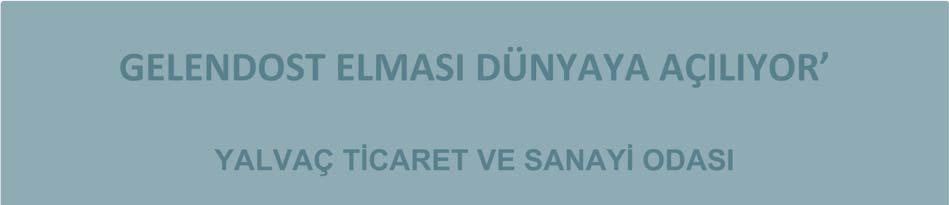 GELENDOST ELMASI DÜNYAYA AÇILIYOR’

YALVAÇ TİCARET VE SANAYİ ODASI